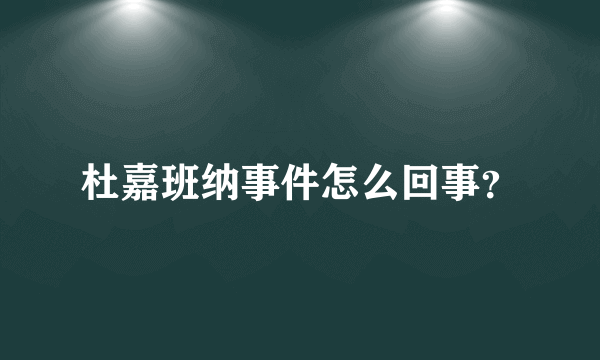 杜嘉班纳事件怎么回事?